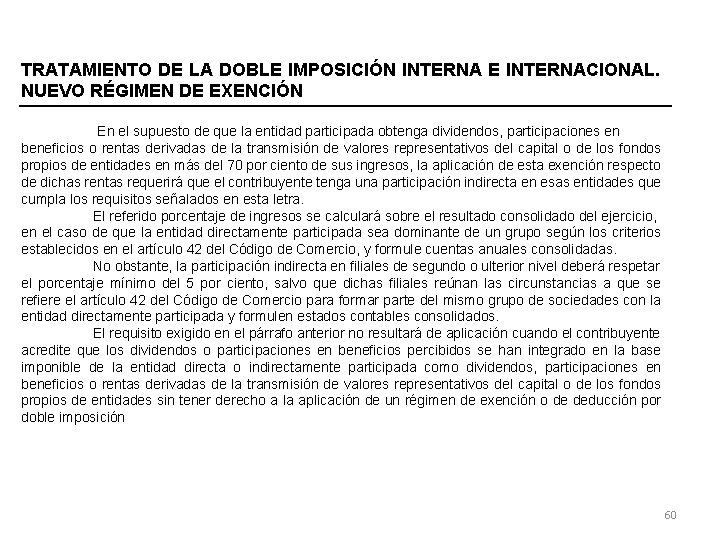 TRATAMIENTO DE LA DOBLE IMPOSICIÓN INTERNA E INTERNACIONAL. NUEVO RÉGIMEN DE EXENCIÓN

En el supuesto de que la entidad participada obtenga dividendos, participaciones en beneficios o rentas derivadas de la transmisión de valores representativos del capital o de los fondos propios de entidades en más del 70 por ciento de sus ingresos, la aplicación de esta exención respecto de dichas rentas requerirá que el contribuyente tenga una participación indirecta en esas entidades que cumpla los requisitos señalados en esta letra.

El referido porcentaje de ingresos se calculará sobre el resultado consolidado del ejercicio, en el caso de que la entidad directamente participada sea dominante de un grupo según los criterios establecidos en el artículo 42 del Código de Comercio, y formule cuentas anuales consolidadas.

No obstante, la participación indirecta en filiales de segundo o ulterior nivel deberá respetar el porcentaje mínimo del 5 por ciento, salvo que dichas filiales reúnan las circunstancias a que se refiere el artículo 42 del Código de Comercio para formar parte del mismo grupo de sociedades con la entidad directamente participada y formulen estados contables consolidados.

El requisito exigido en el párrafo anterior no resultará de aplicación cuando el contribuyente acredite que los dividendos o participaciones en beneficios percibidos se han integrado en la base imponible de la entidad directa o indirectamente participada como dividendos, participaciones en beneficios o rentas derivadas de la transmisión de valores representativos del capital o de los fondos propios de entidades sin tener derecho a la aplicación de un régimen de exención o de deducción por doble imposición

60